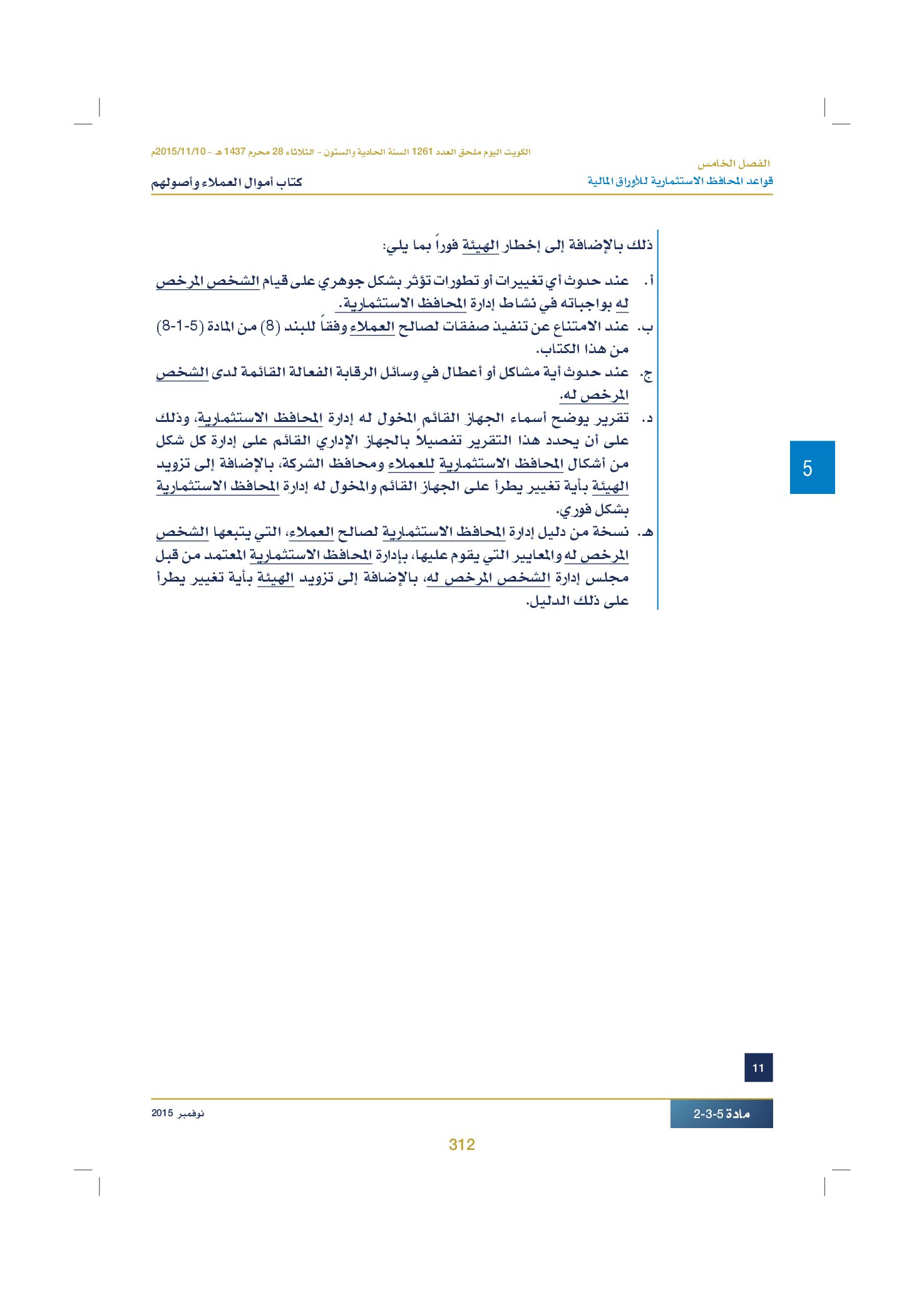 الكويت اليوم ملحق العدد 1261 السنة الحادية والستون - الثلاثاء 28 محرم 1437 هـ - 2015/11/10م

الفصل الخامس
قواعد المحافظ الاستثمارية للأوراق المالية

كتاب أموال العملاء وأصولهم

ذلك بالإضافة إلى إخطار الهيئة فوراً بما يلي:

أ. عند حدوث أي تغييرات أو تطورات تؤثر بشكل جوهري على قيام الشخص المرخص له بواجباته في نشاط إدارة المحافظ الاستثمارية.

ب. عند الامتناع عن تنفيذ صفقات لصالح العملاء وفقاً للبند (8) من المادة (5-1-8) من هذا الكتاب.

ج. عند حدوث أية مشاكل أو أعطال في وسائل الرقابة الفعالة القائمة لدى الشخص المرخص له.

د. تقرير يوضح أسماء الجهاز القائم المخول له إدارة المحافظ الاستثمارية، وذلك على أن يحدد هذا التقرير تفصيلاً بالجهاز الإداري القائم على إدارة كل شكل من أشكال المحافظ الاستثمارية للعملاء ومحافظ الشركة، بالإضافة إلى تزويد الهيئة بأية تغيير يطرأ على الجهاز القائم والمخول له إدارة المحافظ الاستثمارية بشكل فوري.

هـ. نسخة من دليل إدارة المحافظ الاستثمارية لصالح العملاء، التي يتبعها الشخص المرخص له والمعايير التي يقوم عليها، بإدارة المحافظ الاستثمارية المعتمد من قبل مجلس إدارة الشخص المرخص له، بالإضافة إلى تزويد الهيئة بأية تغيير يطرأ على ذلك الدليل.

5

11

مادة 5-3-2

نوفمبر 2015

312